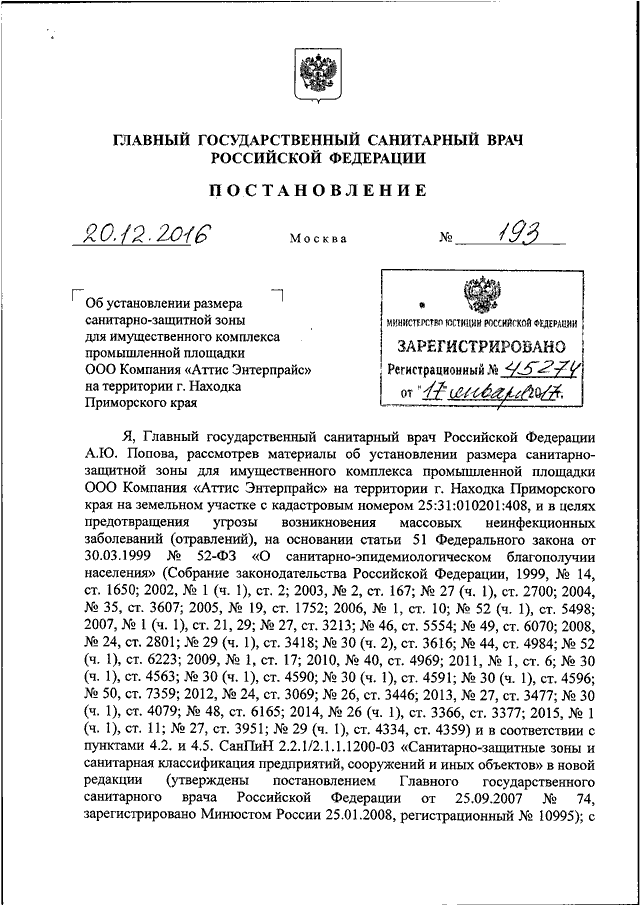 ГЛАВНЫЙ ГОСУДАРСТВЕННЫЙ САНИТАРНЫЙ ВРАЧ РОССИЙСКОЙ ФЕДЕРАЦИИ

ПОСТАНОВЛЕНИЕ

20.12.2016 Москва № 193

Об установлении размера санитарно-защитной зоны для имущественного комплекса промышленной площадки ООО Компания «Аттис Энтерпрайс» на территории г. Находка Приморского края

МИНИСТЕРСТВО ЮСТИЦИИ РОССИЙСКОЙ ФЕДЕРАЦИИ
ЗАРЕГИСТРИРОВАНО
Регистрационный № 45274
от "17" января 2017.

Я, Главный государственный санитарный врач Российской Федерации А.Ю. Попова, рассмотрев материалы об установлении размера санитарно-защитной зоны для имущественного комплекса промышленной площадки ООО Компания «Аттис Энтерпрайс» на территории г. Находка Приморского края на земельном участке с кадастровым номером 25:31:010201:408, и в целях предотвращения угрозы возникновения массовых неинфекционных заболеваний (отравлений), на основании статьи 51 Федерального закона от 30.03.1999 № 52-ФЗ «О санитарно-эпидемиологическом благополучии населения» (Собрание законодательства Российской Федерации, 1999, № 14, ст. 1650; 2002, № 1 (ч. 1), ст. 2; 2003, № 2, ст. 167; № 27 (ч. 1), ст. 2700; 2004, № 35, ст. 3607; 2005, № 19, ст. 1752; 2006, № 1, ст. 10; № 52 (ч. 1), ст. 5498; 2007, № 1 (ч. 1), ст. 21, 29; № 27, ст. 3213; № 46, ст. 5554; № 49, ст. 6070; 2008, № 24, ст. 2801; № 29 (ч. 1), ст. 3418; № 30 (ч. 2), ст. 3616; № 44, ст. 4984; № 52 (ч. 1), ст. 6223; 2009, № 1, ст. 17; 2010, № 40, ст. 4969; 2011, № 1, ст. 6; № 30 (ч. 1), ст. 4563; № 30 (ч. 1), ст. 4590; № 30 (ч. 1), ст. 4591; № 30 (ч. 1), ст. 4596; № 50, ст. 7359; 2012, № 24, ст. 3069; № 26, ст. 3446; 2013, № 27, ст. 3477; № 30 (ч. 1), ст. 4079; № 48, ст. 6165; 2014, № 26 (ч. 1), ст. 3366, ст. 3377; 2015, № 1 (ч. 1), ст. 11; № 27, ст. 3951; № 29 (ч. 1), ст. 4334, ст. 4359) и в соответствии с пунктами 4.2. и 4.5. СанПиН 2.2.1/2.1.1.1200-03 «Санитарно-защитные зоны и санитарная классификация предприятий, сооружений и иных объектов» в новой редакции (утверждены постановлением Главного государственного санитарного врача Российской Федерации от 25.09.2007 № 74, зарегистрировано Минюстом России 25.01.2008, регистрационный № 10995); с